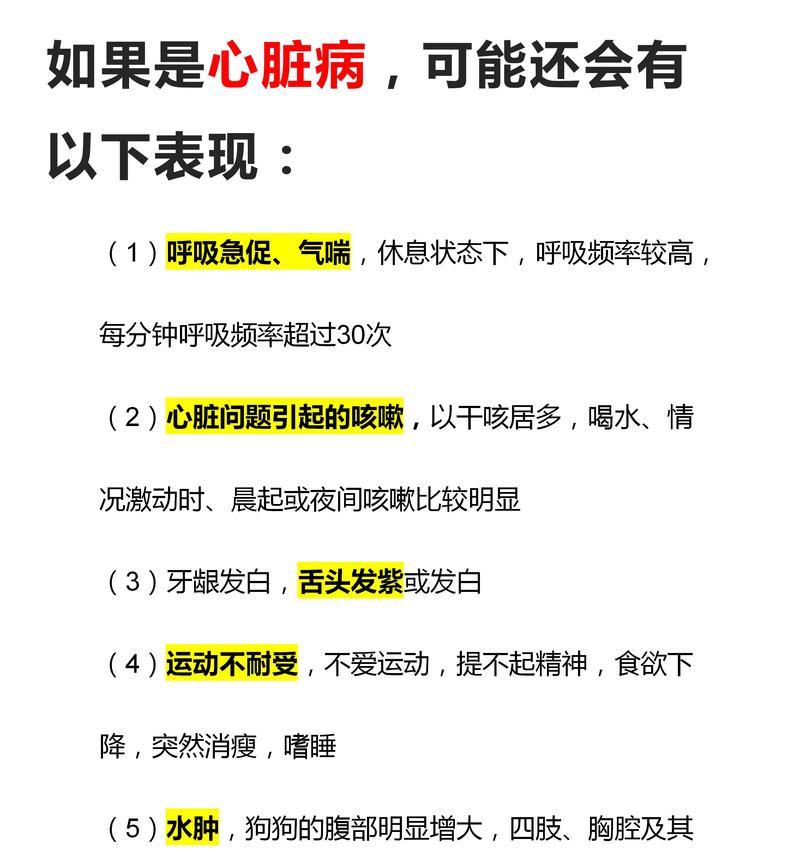 如果是心脏病，可能还会有以下表现：

（1）呼吸急促、气喘，休息状态下，呼吸频率较高，每分钟呼吸频率超过30次

（2）心脏问题引起的咳嗽，以干咳居多，喝水、情况激动时、晨起或夜间咳嗽比较明显

（3）牙龈发白，舌头发紫或发白

（4）运动不耐受，不爱运动，提不起精神，食欲下降，突然消瘦，嗜睡

（5）水肿，狗狗的腹部明显增大，四肢、胸腔及其